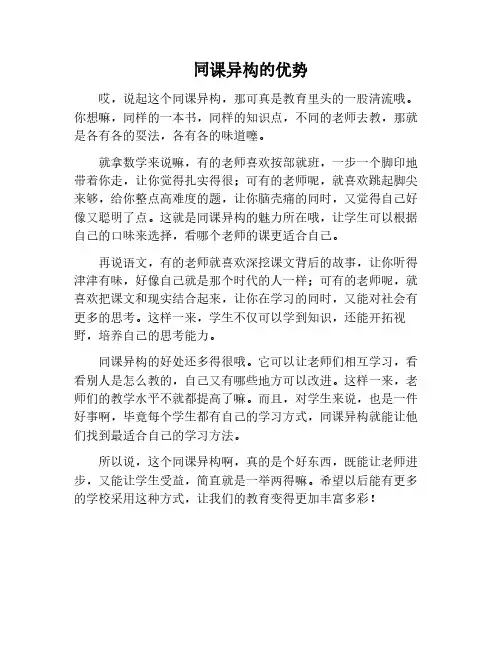 同课异构的优势

哎，说起这个同课异构，那可真是教育里头的一股清流哦。你想嘛，同样的一本书，同样的知识点，不同的老师去教，那就是各有各的耍法，各有各的味道噻。

就拿数学来说嘛，有的老师喜欢按部就班，一步一个脚印地带着你走，让你觉得扎实得很；可有的老师呢，就喜欢跳起脚尖来够，给你整点高难度的题，让你脑壳痛的同时，又觉得自己好像又聪明了点。这就是同课异构的魅力所在哦，让学生可以根据自己的口味来选择，看哪个老师的课更适合自己。

再说语文，有的老师就喜欢深挖课文背后的故事，让你听得津津有味，好像自己就是那个时代的人一样；可有的老师呢，就喜欢把课文和现实结合起来，让你在学习的同时，又能对社会有更多的思考。这样一来，学生不仅可以学到知识，还能开拓视野，培养自己的思考能力。

同课异构的好处还多得很哦。它可以让老师们相互学习，看看别人是怎么教的，自己又有哪些地方可以改进。这样一来，老师们的教学水平不就都提高了嘛。而且，对学生来说，也是一件好事啊，毕竟每个学生都有自己的学习方式，同课异构就能让他们找到最适合自己的学习方法。

所以说，这个同课异构啊，真的是个好东西，既能让老师进步，又能让学生受益，简直就是一举两得嘛。希望以后能有更多的学校采用这种方式，让我们的教育变得更加丰富多彩！